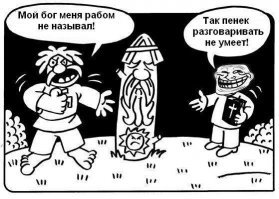 Мой бог меня рабом не называл!

Так пенек разговаривать не умеет!